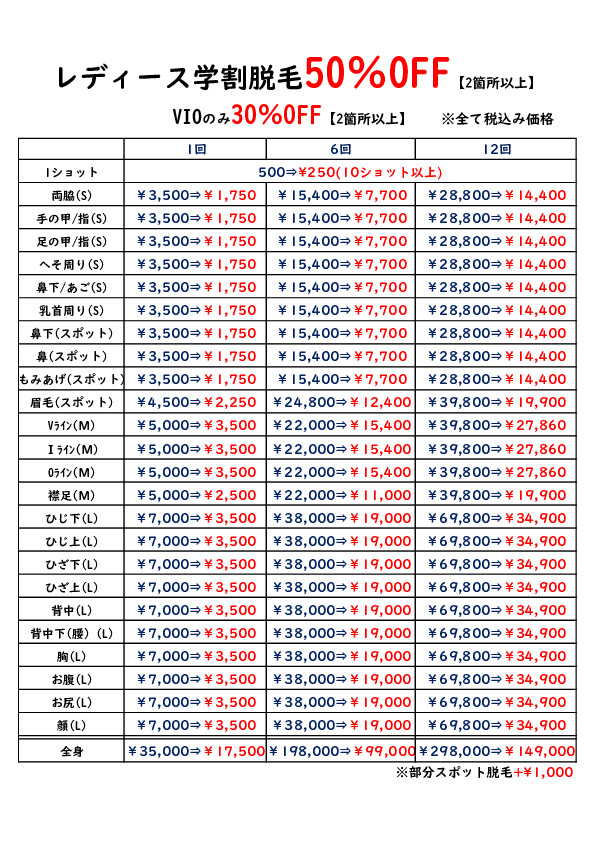 レディース学割脱毛50%OFF【2箇所以上】

VIOのみ30%OFF【2箇所以上】 ※全て税込み価格

| | 1回 | 6回 | 12回 |
|---|---|---|---|
| 1ショット | 500⇒¥250(10ショット以上) | | |
| 両脇(S) | ¥3,500⇒¥1,750 | ¥15,400⇒¥7,700 | ¥28,800⇒¥14,400 |
| 手の甲/指(S) | ¥3,500⇒¥1,750 | ¥15,400⇒¥7,700 | ¥28,800⇒¥14,400 |
| 足の甲/指(S) | ¥3,500⇒¥1,750 | ¥15,400⇒¥7,700 | ¥28,800⇒¥14,400 |
| へそ周り(S) | ¥3,500⇒¥1,750 | ¥15,400⇒¥7,700 | ¥28,800⇒¥14,400 |
| 鼻下/あご(S) | ¥3,500⇒¥1,750 | ¥15,400⇒¥7,700 | ¥28,800⇒¥14,400 |
| 乳首周り(S) | ¥3,500⇒¥1,750 | ¥15,400⇒¥7,700 | ¥28,800⇒¥14,400 |
| 鼻下(スポット) | ¥3,500⇒¥1,750 | ¥15,400⇒¥7,700 | ¥28,800⇒¥14,400 |
| 鼻(スポット) | ¥3,500⇒¥1,750 | ¥15,400⇒¥7,700 | ¥28,800⇒¥14,400 |
| もみあげ(スポット) | ¥3,500⇒¥1,750 | ¥15,400⇒¥7,700 | ¥28,800⇒¥14,400 |
| 眉毛(スポット) | ¥4,500⇒¥2,250 | ¥24,800⇒¥12,400 | ¥39,800⇒¥19,900 |
| Vライン(M) | ¥5,000⇒¥3,500 | ¥22,000⇒¥15,400 | ¥39,800⇒¥27,860 |
| Iライン(M) | ¥5,000⇒¥3,500 | ¥22,000⇒¥15,400 | ¥39,800⇒¥27,860 |
| Oライン(M) | ¥5,000⇒¥3,500 | ¥22,000⇒¥15,400 | ¥39,800⇒¥27,860 |
| 襟足(M) | ¥5,000⇒¥2,500 | ¥22,000⇒¥11,000 | ¥39,800⇒¥19,900 |
| ひじ下(L) | ¥7,000⇒¥3,500 | ¥38,000⇒¥19,000 | ¥69,800⇒¥34,900 |
| ひじ上(L) | ¥7,000⇒¥3,500 | ¥38,000⇒¥19,000 | ¥69,800⇒¥34,900 |
| ひざ下(L) | ¥7,000⇒¥3,500 | ¥38,000⇒¥19,000 | ¥69,800⇒¥34,900 |
| ひざ上(L) | ¥7,000⇒¥3,500 | ¥38,000⇒¥19,000 | ¥69,800⇒¥34,900 |
| 背中(L) | ¥7,000⇒¥3,500 | ¥38,000⇒¥19,000 | ¥69,800⇒¥34,900 |
| 背中下(腰)(L) | ¥7,000⇒¥3,500 | ¥38,000⇒¥19,000 | ¥69,800⇒¥34,900 |
| 胸(L) | ¥7,000⇒¥3,500 | ¥38,000⇒¥19,000 | ¥69,800⇒¥34,900 |
| お腹(L) | ¥7,000⇒¥3,500 | ¥38,000⇒¥19,000 | ¥69,800⇒¥34,900 |
| お尻(L) | ¥7,000⇒¥3,500 | ¥38,000⇒¥19,000 | ¥69,800⇒¥34,900 |
| 顔(L) | ¥7,000⇒¥3,500 | ¥38,000⇒¥19,000 | ¥69,800⇒¥34,900 |
| 全身 | ¥35,000⇒¥17,500 | ¥198,000⇒¥99,000 | ¥298,000⇒¥149,000 |

※部分スポット脱毛+¥1,000